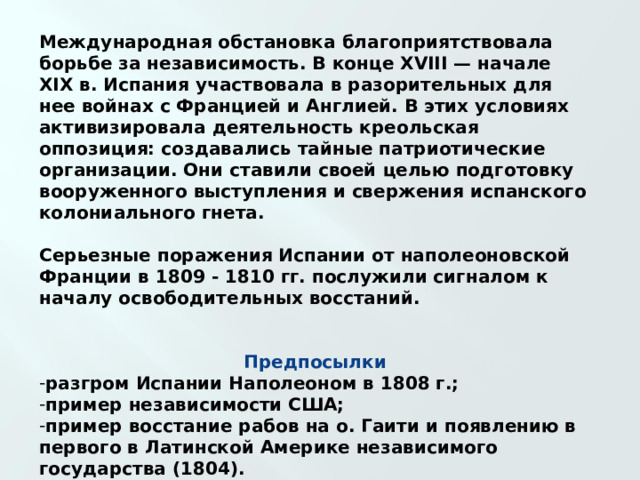 Международная обстановка благоприятствовала борьбе за независимость. В конце XVIII — начале XIX в. Испания участвовала в разорительных для нее войнах с Францией и Англией. В этих условиях активизировала деятельность креольская оппозиция: создавались тайные патриотические организации. Они ставили своей целью подготовку вооруженного выступления и свержения испанского колониального гнета.

Серьезные поражения Испании от наполеоновской Франции в 1809 - 1810 гг. послужили сигналом к началу освободительных восстаний.

Предпосылки
-разгром Испании Наполеоном в 1808 г.;
-пример независимости США;
-пример восстание рабов на о. Гаити и появлению в первого в Латинской Америке независимого государства (1804).